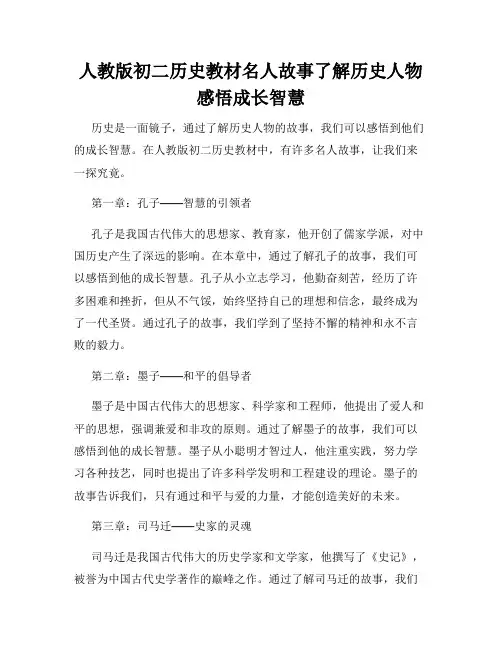 人教版初二历史教材名人故事了解历史人物感悟成长智慧

历史是一面镜子，通过了解历史人物的故事，我们可以感悟到他们的成长智慧。在人教版初二历史教材中，有许多名人故事，让我们来一探究竟。

第一章：孔子——智慧的引领者

孔子是我国古代伟大的思想家、教育家，他开创了儒家学派，对中国历史产生了深远的影响。在本章中，通过了解孔子的故事，我们可以感悟到他的成长智慧。孔子从小立志学习，他勤奋刻苦，经历了许多困难和挫折，但从不气馁，始终坚持自己的理想和信念，最终成为了一代圣贤。通过孔子的故事，我们学到了坚持不懈的精神和永不言败的毅力。

第二章：墨子——和平的倡导者

墨子是中国古代伟大的思想家、科学家和工程师，他提出了爱人和平的思想，强调兼爱和非攻的原则。通过了解墨子的故事，我们可以感悟到他的成长智慧。墨子从小聪明才智过人，他注重实践，努力学习各种技艺，同时也提出了许多科学发明和工程建设的理论。墨子的故事告诉我们，只有通过和平与爱的力量，才能创造美好的未来。

第三章：司马迁——史家的灵魂

司马迁是我国古代伟大的历史学家和文学家，他撰写了《史记》，被誉为中国古代史学著作的巅峰之作。通过了解司马迁的故事，我们